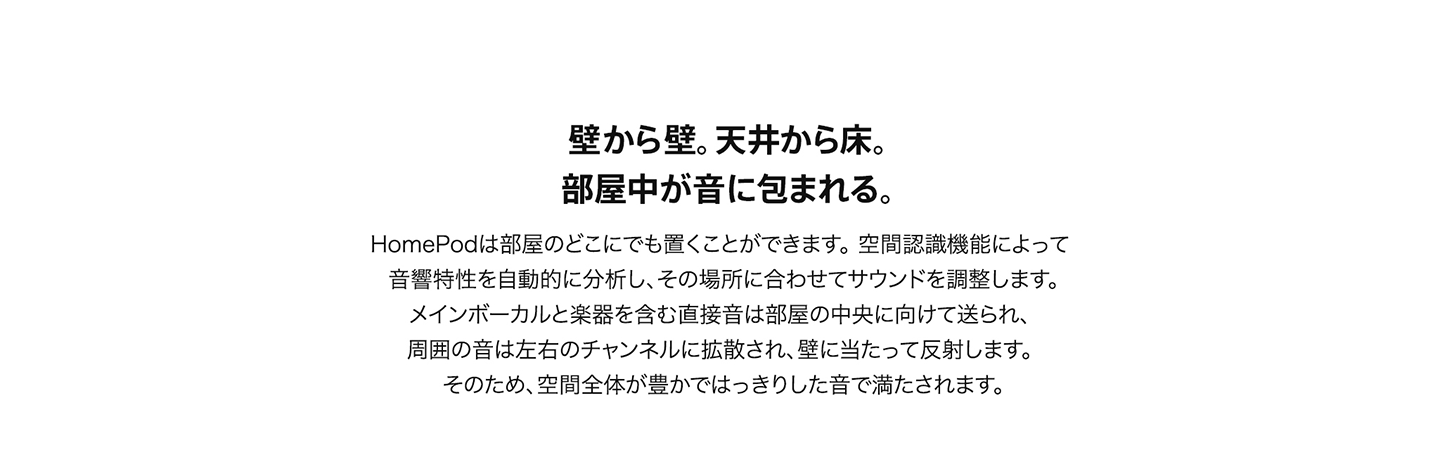 壁から壁。天井から床。
部屋中が音に包まれる。

HomePodは部屋のどこにでも置くことができます。空間認識機能によって音響特性を自動的に分析し、その場所に合わせてサウンドを調整します。メインボーカルと楽器を含む直接音は部屋の中央に向けて送られ、周囲の音は左右のチャンネルに拡散され、壁に当たって反射します。そのため、空間全体が豊かではっきりした音で満たされます。